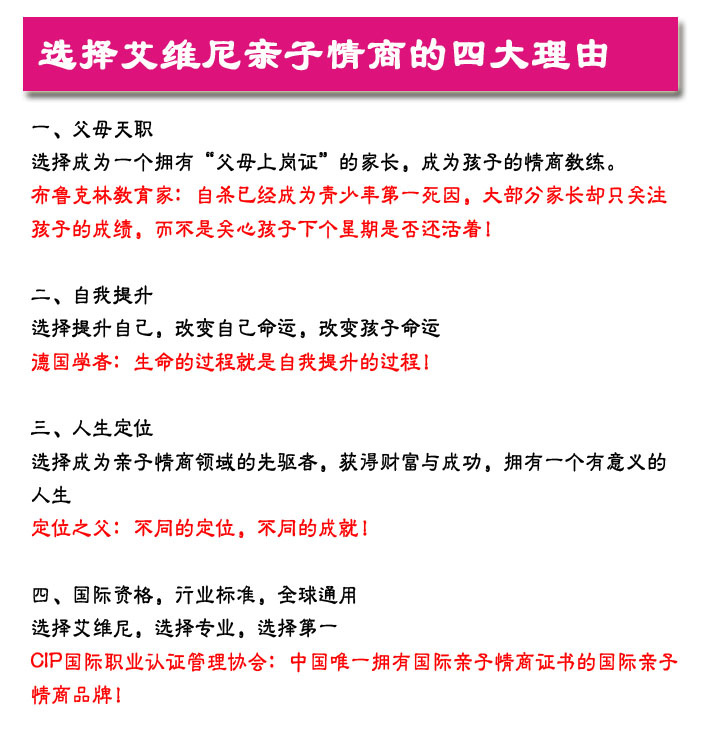 选择艾维尼亲子情商的四大理由

一、父母天职
选择成为一个拥有“父母上岗证”的家长，成为孩子的情商教练。
布鲁克林教育家：自杀已经成为青少年第一死因，大部分家长却只关注孩子的成绩，而不是关心孩子下个星期是否还活着！

二、自我提升
选择提升自己，改变自己命运，改变孩子命运
德国学者：生命的过程就是自我提升的过程！

三、人生定位
选择成为亲子情商领域的先驱者，获得财富与成功，拥有一个有意义的人生
定位之父：不同的定位，不同的成就！

四、国际资格，行业标准，全球通用
选择艾维尼，选择专业，选择第一
CIP国际职业认证管理协会：中国唯一拥有国际亲子情商证书的国际亲子情商品牌！